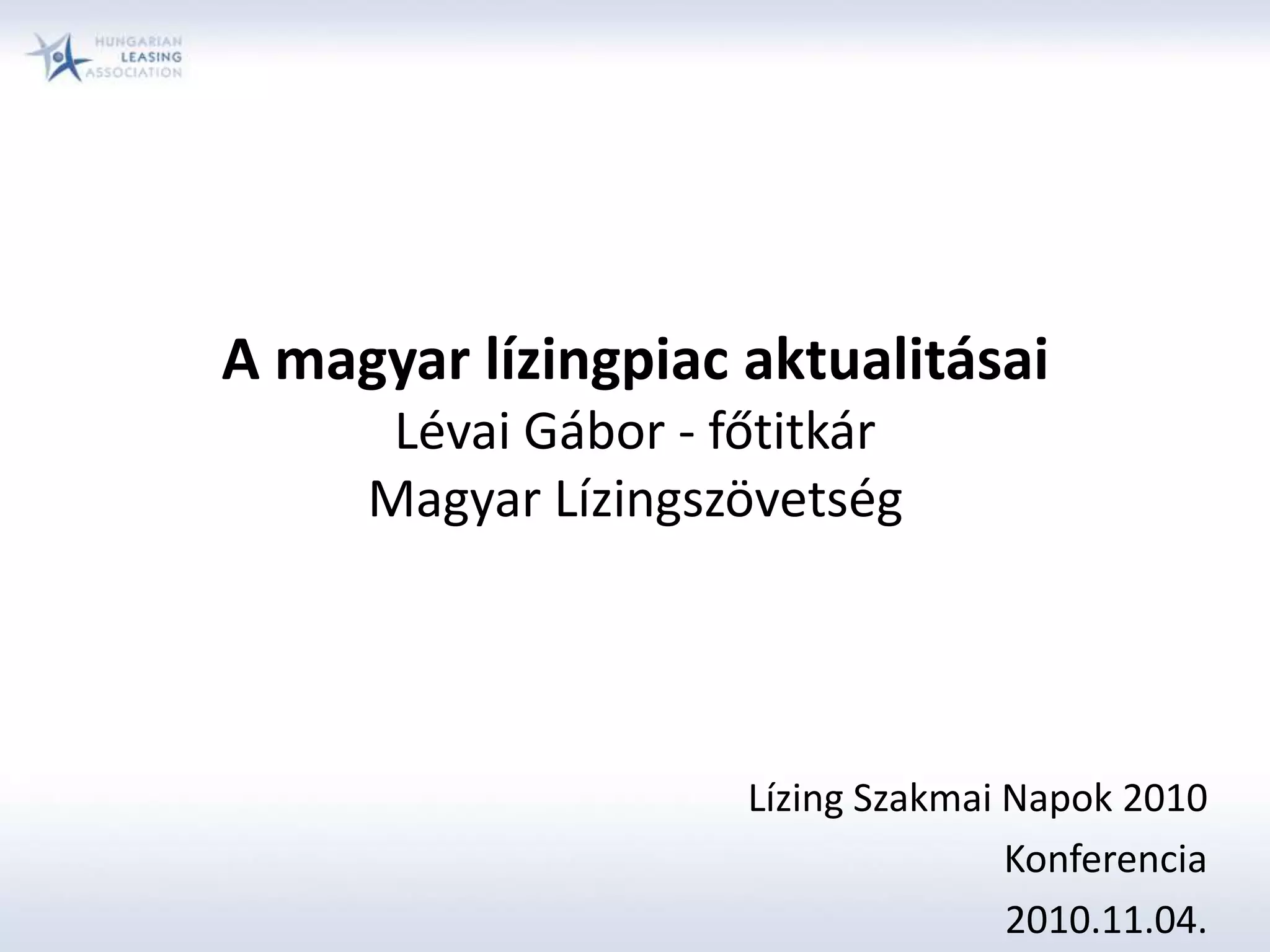 HUNGARIAN
LEASING
ASSOCIATION

A magyar lízingpiac aktualitásai
Lévai Gábor - főtitkár
Magyar Lízingszövetség

Lízing Szakmai Napok 2010
Konferencia
2010.11.04.